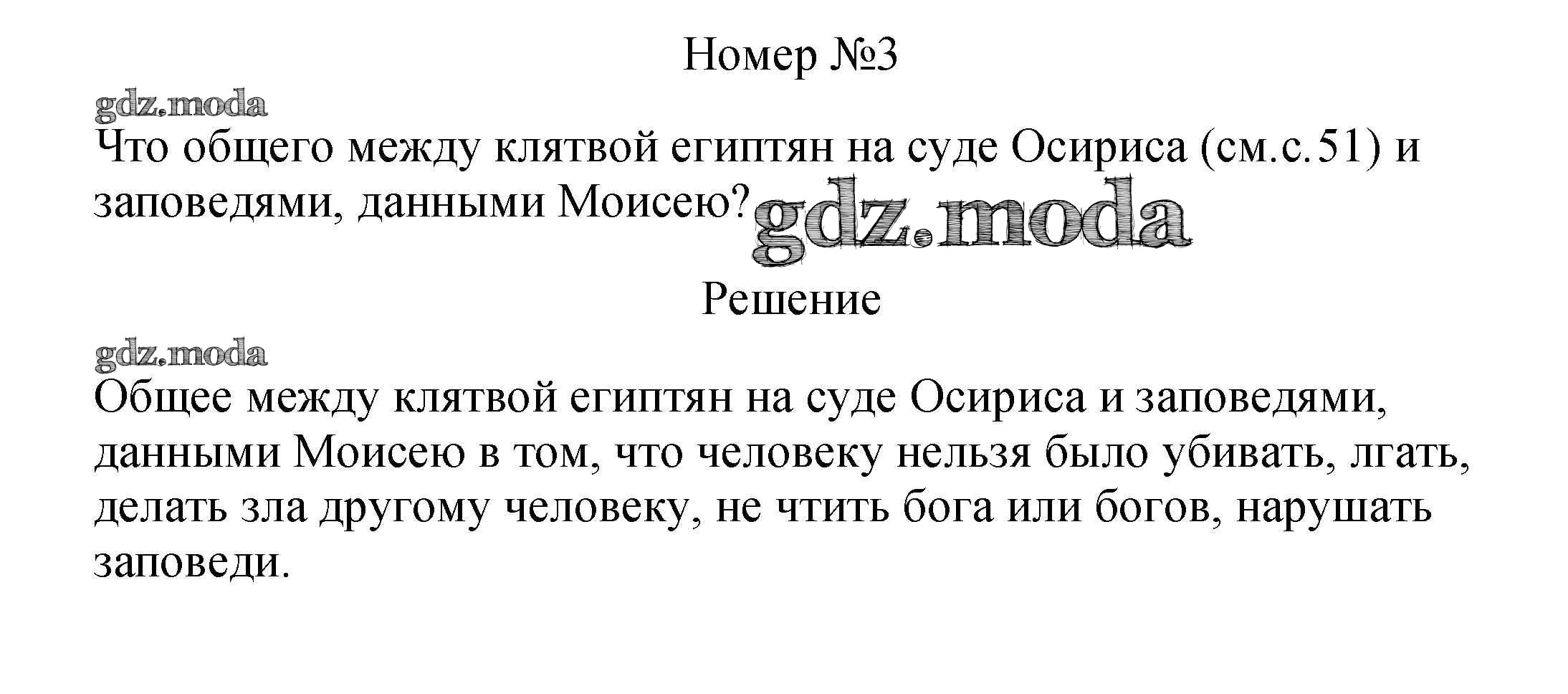 Номер №3

Что общего между клятвой египтян на суде Осириса (см.с.51) и заповедями, данными Моисею?

Решение

Общее между клятвой египтян на суде Осириса и заповедями, данными Моисею в том, что человеку нельзя было убивать, лгать, делать зла другому человеку, не чтить бога или богов, нарушать заповеди.

gdz.moda